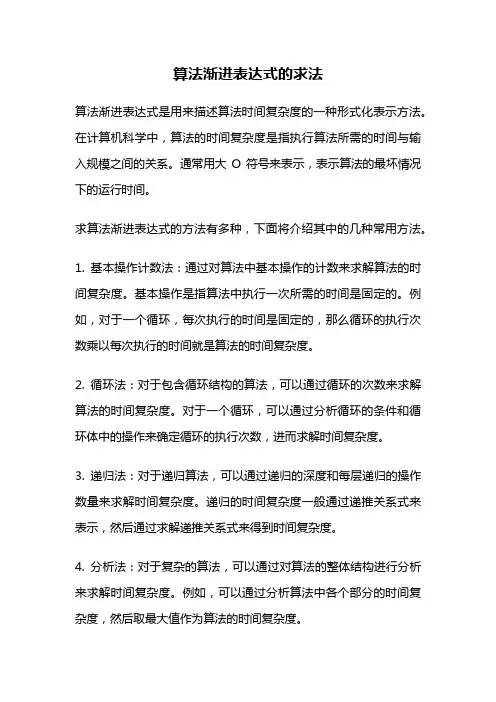 算法渐进表达式的求法

算法渐进表达式是用来描述算法时间复杂度的一种形式化表示方法。在计算机科学中，算法的时间复杂度是指执行算法所需的时间与输入规模之间的关系。通常用大 O 符号来表示，表示算法的最坏情况下的运行时间。

求算法渐进表达式的方法有多种，下面将介绍其中的几种常用方法。

1. 基本操作计数法：通过对算法中基本操作的计数来求解算法的时间复杂度。基本操作是指算法中执行一次所需的时间是固定的。例如，对于一个循环，每次执行的时间是固定的，那么循环的执行次数乘以每次执行的时间就是算法的时间复杂度。

2. 循环法：对于包含循环结构的算法，可以通过循环的次数来求解算法的时间复杂度。对于一个循环，可以通过分析循环的条件和循环体中的操作来确定循环的执行次数，进而求解时间复杂度。

3. 递归法：对于递归算法，可以通过递归的深度和每层递归的操作数量来求解时间复杂度。递归的时间复杂度一般通过递推关系式来表示，然后通过求解递推关系式来得到时间复杂度。

4. 分析法：对于复杂的算法，可以通过对算法的整体结构进行分析来求解时间复杂度。例如，可以通过分析算法中各个部分的时间复杂度，然后取最大值作为算法的时间复杂度。